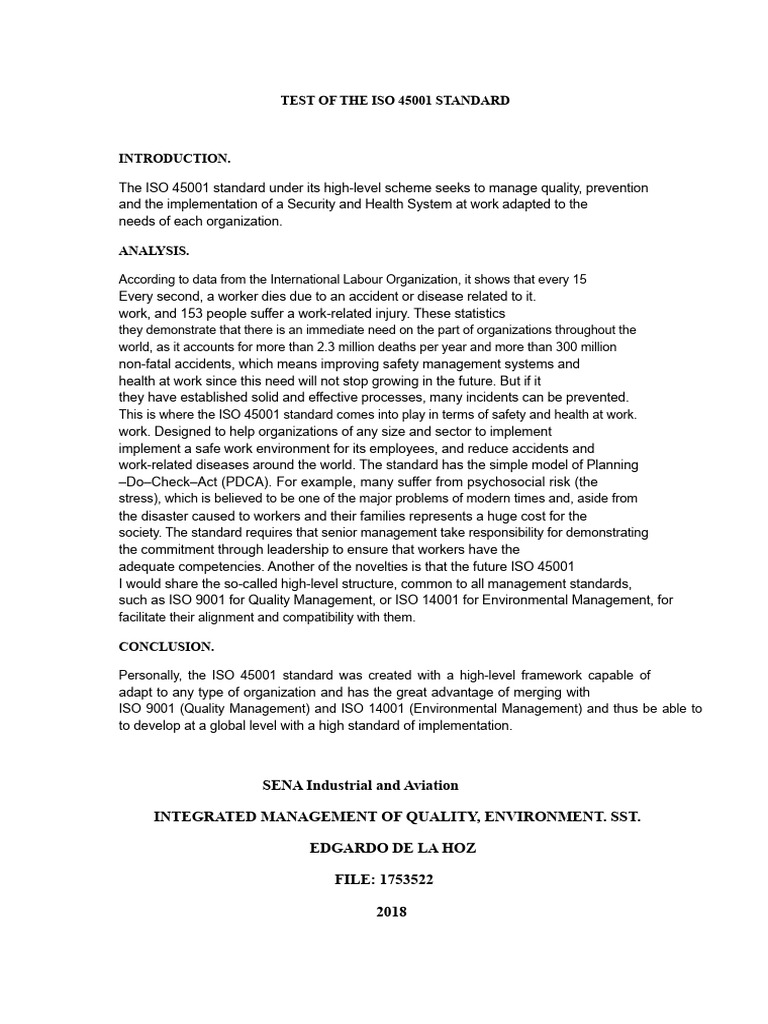 TEST OF THE ISO 45001 STANDARD

INTRODUCTION.

The ISO 45001 standard under its high-level scheme seeks to manage quality, prevention and the implementation of a Security and Health System at work adapted to the needs of each organization.

ANALYSIS.

According to data from the International Labour Organization, it shows that every 15 Every second, a worker dies due to an accident or disease related to it. work, and 153 people suffer a work-related injury. These statistics they demonstrate that there is an immediate need on the part of organizations throughout the world, as it accounts for more than 2.3 million deaths per year and more than 300 million non-fatal accidents, which means improving safety management systems and health at work since this need will not stop growing in the future. But if it they have established solid and effective processes, many incidents can be prevented. This is where the ISO 45001 standard comes into play in terms of safety and health at work. work. Designed to help organizations of any size and sector to implement implement a safe work environment for its employees, and reduce accidents and work-related diseases around the world. The standard has the simple model of Planning –Do–Check–Act (PDCA). For example, many suffer from psychosocial risk (the stress), which is believed to be one of the major problems of modern times and, aside from the disaster caused to workers and their families represents a huge cost for the society. The standard requires that senior management take responsibility for demonstrating the commitment through leadership to ensure that workers have the adequate competencies. Another of the novelties is that the future ISO 45001 I would share the so-called high-level structure, common to all management standards, such as ISO 9001 for Quality Management, or ISO 14001 for Environmental Management, for facilitate their alignment and compatibility with them.

CONCLUSION.

Personally, the ISO 45001 standard was created with a high-level framework capable of adapt to any type of organization and has the great advantage of merging with ISO 9001 (Quality Management) and ISO 14001 (Environmental Management) and thus be able to to develop at a global level with a high standard of implementation.

SENA Industrial and Aviation

INTEGRATED MANAGEMENT OF QUALITY, ENVIRONMENT. SST.

EDGARDO DE LA HOZ

FILE: 1753522

2018